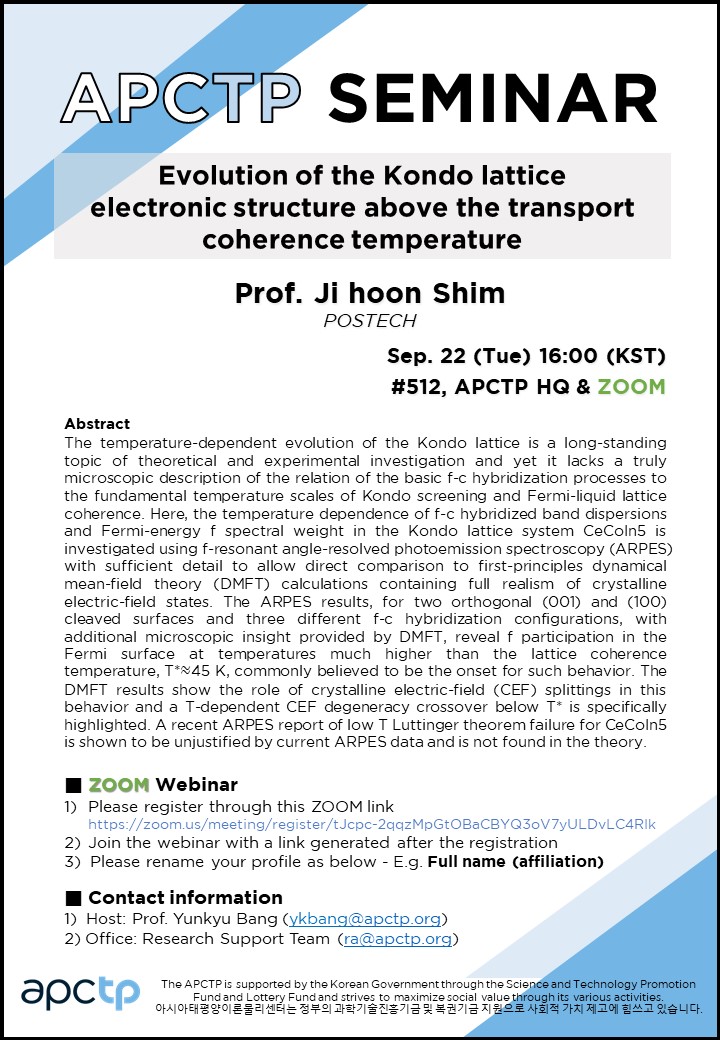 APCTP SEMINAR

Evolution of the Kondo lattice electronic structure above the transport coherence temperature

Prof. Ji hoon Shim
POSTECH

Sep. 22 (Tue) 16:00 (KST)
#512, APCTP HQ & ZOOM

Abstract
The temperature-dependent evolution of the Kondo lattice is a long-standing topic of theoretical and experimental investigation and yet it lacks a truly microscopic description of the relation of the basic f-c hybridization processes to the fundamental temperature scales of Kondo screening and Fermi-liquid lattice coherence. Here, the temperature dependence of f-c hybridized band dispersions and Fermi-energy f spectral weight in the Kondo lattice system CeCoIn5 is investigated using f-resonant angle-resolved photoemission spectroscopy (ARPES) with sufficient detail to allow direct comparison to first-principles dynamical mean-field theory (DMFT) calculations containing full realism of crystalline electric-field states. The ARPES results, for two orthogonal (001) and (100) cleaved surfaces and three different f-c hybridization configurations, with additional microscopic insight provided by DMFT, reveal f participation in the Fermi surface at temperatures much higher than the lattice coherence temperature, T*≈45 K, commonly believed to be the onset for such behavior. The DMFT results show the role of crystalline electric-field (CEF) splittings in this behavior and a T-dependent CEF degeneracy crossover below T* is specifically highlighted. A recent ARPES report of low T Luttinger theorem failure for CeCoIn5 is shown to be unjustified by current ARPES data and is not found in the theory.

■ ZOOM Webinar
1) Please register through this ZOOM link
https://zoom.us/meeting/register/tJcpc-2qqzMpGtOBaCBYQ3oV7yULDvLC4Rlk
2) Join the webinar with a link generated after the registration
3) Please rename your profile as below - E.g. Full name (affiliation)

■ Contact information
1) Host: Prof. Yunkyu Bang (ykbang@apctp.org)
2) Office: Research Support Team (ra@apctp.org)

apctp

The APCTP is supported by the Korean Government through the Science and Technology Promotion Fund and Lottery Fund and strives to maximize social value through its various activities.
아시아태평양이론물리센터는 정부의 과학기술진흥기금 및 복권기금 지원으로 사회적 가치 제고에 힘쓰고 있습니다.